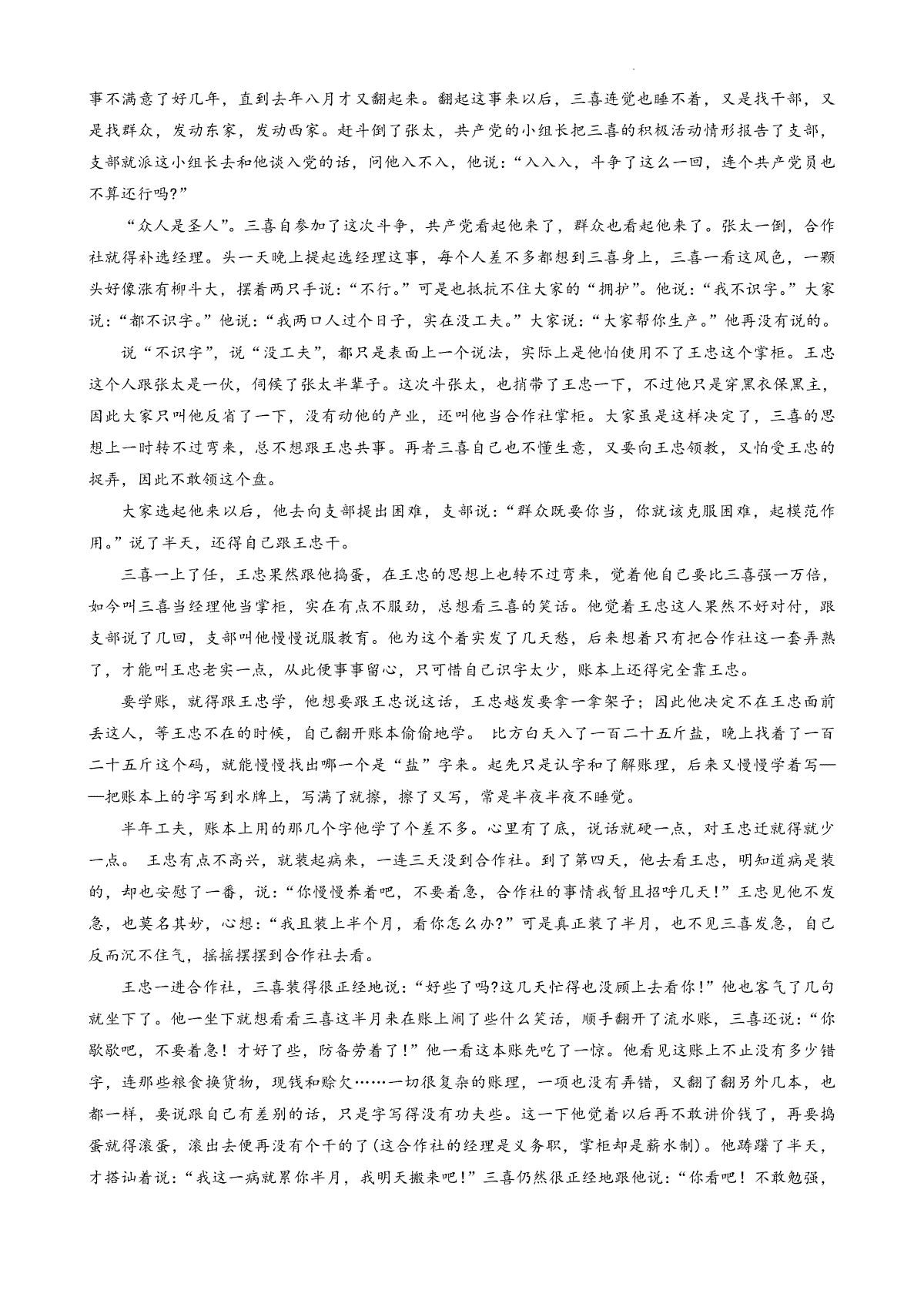 事不满意了好几年，直到去年八月才又翻起来。翻起这事来以后，三喜连觉也睡不着，又是找干部，又是找群众，发动东家，发动西家。赶斗倒了张太，共产党的小组长把三喜的积极活动情形报告了支部，支部就派这小组长去和他谈入党的话，问他入不入，他说："入入入，斗争了这么一回，连个共产党员也不算还行吗?"

"众人是圣人"。三喜自参加了这次斗争，共产党看起他来了，群众也看起他来了。张太一倒，合作社就得补选经理。头一天晚上提起选经理这事，每个人差不多都想到三喜身上，三喜一看这风色，一颗头好像涨有柳斗大，摆着两只手说："不行。"可是也抵抗不住大家的"拥护"。他说："我不识字。"大家说："都不识字。"他说："我两口人过个日子，实在没工夫。"大家说："大家帮你生产。"他再没有说的。

说"不识字"，说"没工夫"，都只是表面上一个说法，实际上是他怕使用不了王忠这个掌柜。王忠这个人跟张太是一伙，伺候了张太半辈子。这次斗张太，也捎带了王忠一下，不过他只是穿黑衣保黑主，因此大家只叫他反省了一下，没有动他的产业，还叫他当合作社掌柜。大家虽是这样决定了，三喜的思想上一时转不过弯来，总不想跟王忠共事。再者三喜自己也不懂生意，又要向王忠领教，又怕受王忠的捉弄，因此不敢领这个盘。

大家选起他来以后，他去向支部提出困难，支部说："群众既要你当，你就该克服困难，起模范作用。"说了半天，还得自己跟王忠干。

三喜一上了任，王忠果然跟他捣蛋，在王忠的思想上也转不过弯来，觉着他自己要比三喜强一万倍，如今叫三喜当经理他当掌柜，实在有点不服劲，总想看三喜的笑话。他觉着王忠这人果然不好对付，跟支部说了几回，支部叫他慢慢说服教育。他为这个着实发了几天愁，后来想着只有把合作社这一套弄熟了，才能叫王忠老实一点，从此便事事留心，只可惜自己识字太少，账本上还得完全靠王忠。

要学账，就得跟王忠学，他想要跟王忠说这话，王忠越发要拿一拿架子；因此他决定不在王忠面前丢这人，等王忠不在的时候，自己翻开账本偷偷地学。 比方白天入了一百二十五斤盐，晚上找着了一百二十五斤这个码，就能慢慢找出哪一个是"盐"字来。起先只是认字和了解账理，后来又慢慢学着写——把账本上的字写到水牌上，写满了就擦，擦了又写，常是半夜半夜不睡觉。

半年工夫，账本上用的那几个字他学了个差不多。心里有了底，说话就硬一点，对王忠迁就得就少一点。 王忠有点不高兴，就装起病来，一连三天没到合作社。到了第四天，他去看王忠，明知道病是装的，却也安慰了一番，说："你慢慢养着吧，不要着急，合作社的事情我暂且招呼几天!"王忠见他不发急，也莫名其妙，心想："我且装上半个月，看你怎么办?"可是真正装了半月，也不见三喜发急，自己反而沉不住气，摇摇摆摆到合作社去看。

王忠一进合作社，三喜装得很正经地说："好些了吗?这几天忙得也没顾上去看你!"他也客气了几句就坐下了。他一坐下就想看看三喜这半月来在账上闹了些什么笑话，顺手翻开了流水账，三喜还说："你歇歇吧，不要着急！才好了些，防备劳着了!"他一看这本账先吃了一惊。他看见这账上不止没有多少错字，连那些粮食换货物，现钱和赊欠……一切很复杂的账理，一项也没有弄错，又翻了翻另外几本，也都一样，要说跟自己有差别的话，只是字写得没有功夫些。这一下他觉着以后再不敢讲价钱了，再要捣蛋就得滚蛋，滚出去便再没有个干的了(这合作社的经理是义务职，掌柜却是薪水制)。他踌躇了半天，才搭讪着说："我这一病就累你半月，我明天搬来吧!"三喜仍然很正经地跟他说："你看吧！不敢勉强，